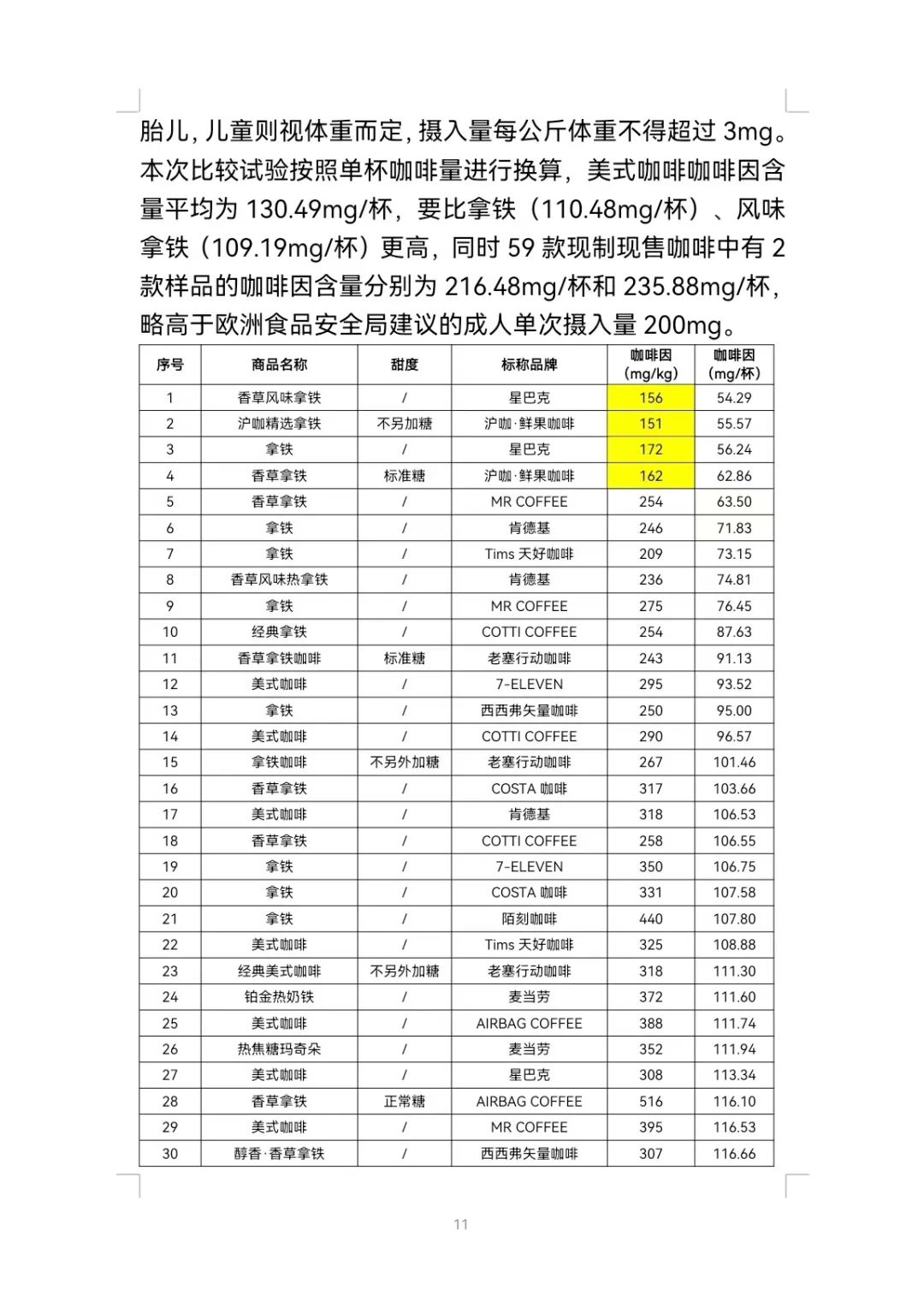 胎儿，儿童则视体重而定，摄入量每公斤体重不得超过 3mg。本次比较试验按照单杯咖啡量进行换算，美式咖啡咖啡因含量平均为 130.49mg/杯，要比拿铁（110.48mg/杯）、风味拿铁（109.19mg/杯）更高，同时 59 款现制现售咖啡中有 2 款样品的咖啡因含量分别为 216.48mg/杯和 235.88mg/杯，略高于欧洲食品安全局建议的成人单次摄入量 200mg。

| 序号 | 商品名称 | 甜度 | 标称品牌 | 咖啡因（mg/kg） | 咖啡因（mg/杯） |
|---|---|---|---|---|---|
| 1 | 香草风味拿铁 | / | 星巴克 | 156 | 54.29 |
| 2 | 沪咖精选拿铁 | 不另加糖 | 沪咖·鲜果咖啡 | 151 | 55.57 |
| 3 | 拿铁 | / | 星巴克 | 172 | 56.24 |
| 4 | 香草拿铁 | 标准糖 | 沪咖·鲜果咖啡 | 162 | 62.86 |
| 5 | 香草拿铁 | / | MR COFFEE | 254 | 63.50 |
| 6 | 拿铁 | / | 肯德基 | 246 | 71.83 |
| 7 | 拿铁 | / | Tims 天好咖啡 | 209 | 73.15 |
| 8 | 香草风味热拿铁 | / | 肯德基 | 236 | 74.81 |
| 9 | 拿铁 | / | MR COFFEE | 275 | 76.45 |
| 10 | 经典拿铁 | / | COTTI COFFEE | 254 | 87.63 |
| 11 | 香草拿铁咖啡 | 标准糖 | 老塞行动咖啡 | 243 | 91.13 |
| 12 | 美式咖啡 | / | 7-ELEVEN | 295 | 93.52 |
| 13 | 拿铁 | / | 西西弗矢量咖啡 | 250 | 95.00 |
| 14 | 美式咖啡 | / | COTTI COFFEE | 290 | 96.57 |
| 15 | 拿铁咖啡 | 不另外加糖 | 老塞行动咖啡 | 267 | 101.46 |
| 16 | 香草拿铁 | / | COSTA 咖啡 | 317 | 103.66 |
| 17 | 美式咖啡 | / | 肯德基 | 318 | 106.53 |
| 18 | 香草拿铁 | / | COTTI COFFEE | 258 | 106.55 |
| 19 | 拿铁 | / | 7-ELEVEN | 350 | 106.75 |
| 20 | 拿铁 | / | COSTA 咖啡 | 331 | 107.58 |
| 21 | 拿铁 | / | 陌刻咖啡 | 440 | 107.80 |
| 22 | 美式咖啡 | / | Tims 天好咖啡 | 325 | 108.88 |
| 23 | 经典美式咖啡 | 不另外加糖 | 老塞行动咖啡 | 318 | 111.30 |
| 24 | 铂金热奶铁 | / | 麦当劳 | 372 | 111.60 |
| 25 | 美式咖啡 | / | AIRBAG COFFEE | 388 | 111.74 |
| 26 | 热焦糖玛奇朵 | / | 麦当劳 | 352 | 111.94 |
| 27 | 美式咖啡 | / | 星巴克 | 308 | 113.34 |
| 28 | 香草拿铁 | 正常糖 | AIRBAG COFFEE | 516 | 116.10 |
| 29 | 美式咖啡 | / | MR COFFEE | 395 | 116.53 |
| 30 | 醇香·香草拿铁 | / | 西西弗矢量咖啡 | 307 | 116.66 |

11